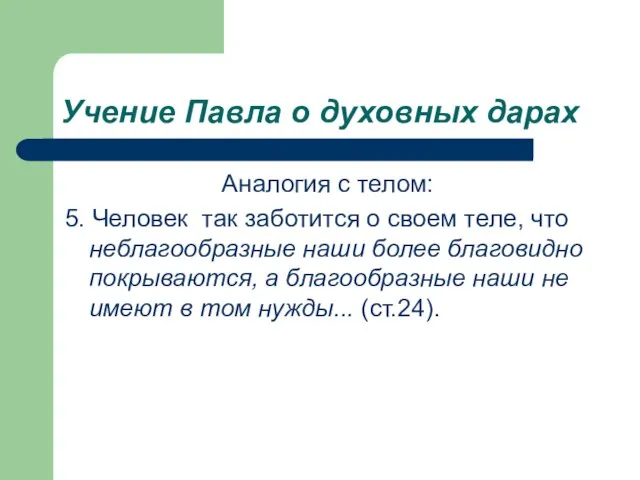 Учение Павла о духовных дарах

Аналогия с телом:

5. Человек так заботится о своем теле, что неблагообразные наши более благовидно покрываются, а благообразные наши не имеют в том нужды... (ст.24).